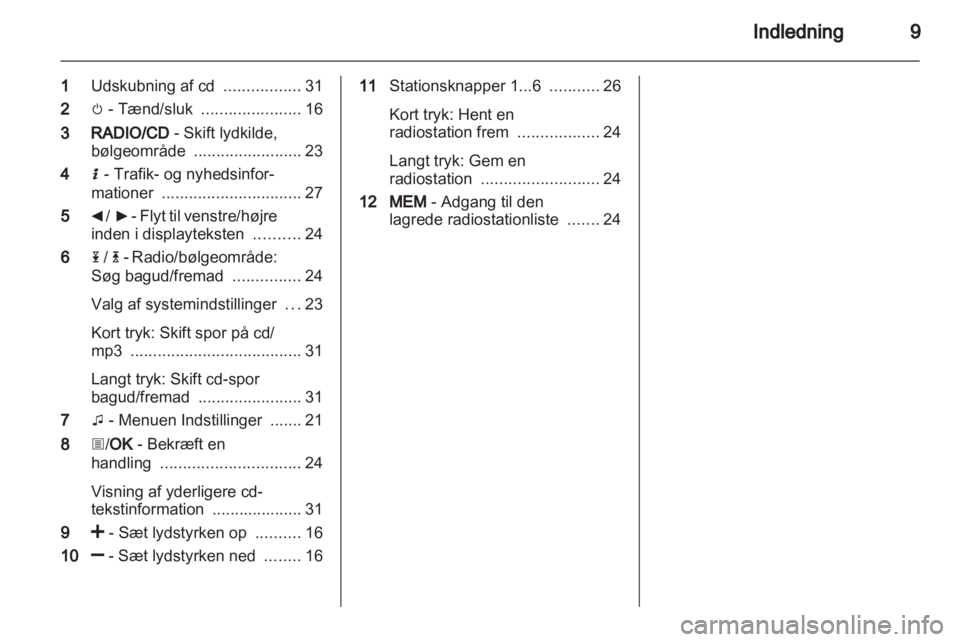 Indledning 9

1 Udskubning af cd ................. 31
2 ⏻ - Tænd/sluk ...................... 16
3 RADIO/CD - Skift lydkilde, bølgeområde ........................ 23
4 ℹ - Trafik- og nyhedsinformationer ............................... 27
5 ◄ / ► - Flyt til venstre/højre inden i displayteksten .......... 24
6 ⏮ / ⏭ - Radio/bølgeområde: Søg bagud/fremad ............... 24

Valg af systemindstillinger ... 23

Kort tryk: Skift spor på cd/mp3 ...................................... 31

Langt tryk: Skift cd-spor bagud/fremad ....................... 31
7 ♫ - Menuen Indstillinger ....... 21
8 ☰/OK - Bekræft en handling ............................... 24

Visning af yderligere cd-tekstinformation .................... 31
9 + - Sæt lydstyrken op .......... 16
10 − - Sæt lydstyrken ned ........ 16

11 Stationsknapper 1...6 ........... 26

Kort tryk: Hent en radiostation frem .................. 24

Langt tryk: Gem en radiostation .......................... 24
12 MEM - Adgang til den lagrede radiostationliste ....... 24

carmanualsonline.info